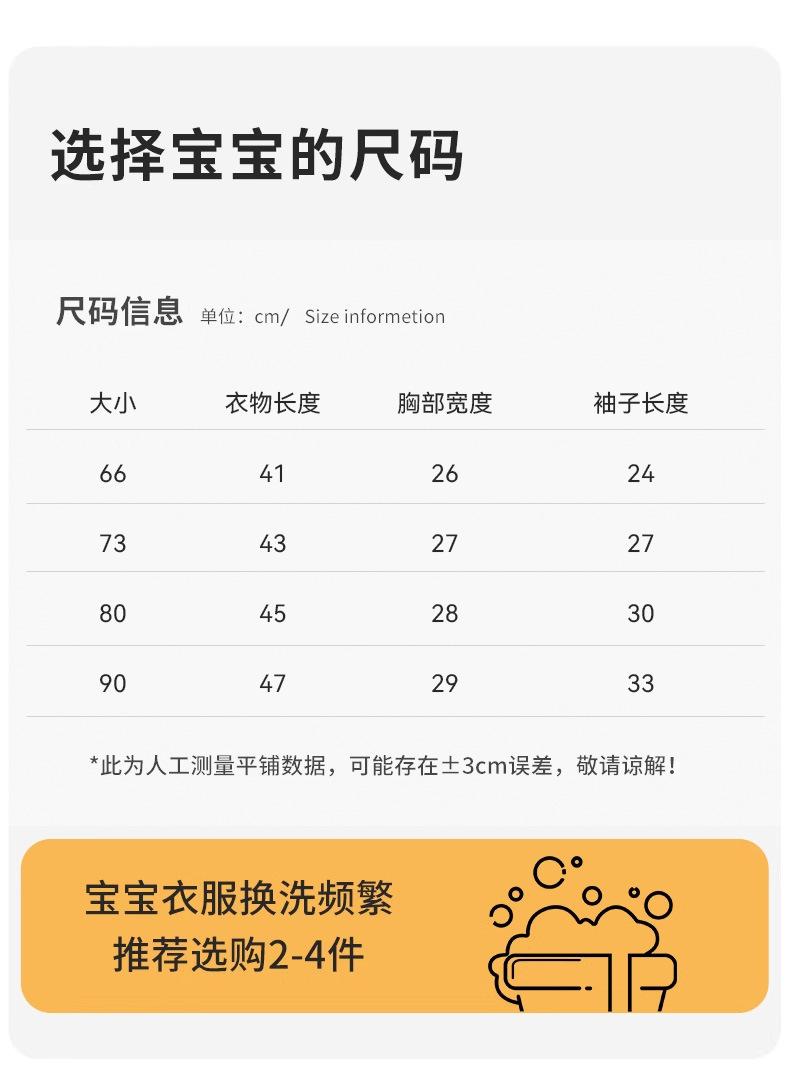 选择宝宝的尺码

尺码信息 单位：cm/ Size informetion

| 大小 | 衣物长度 | 胸部宽度 | 袖子长度 |
|---|---|---|---|
| 66 | 41 | 26 | 24 |
| 73 | 43 | 27 | 27 |
| 80 | 45 | 28 | 30 |
| 90 | 47 | 29 | 33 |

*此为人工测量平铺数据，可能存在±3cm误差，敬请谅解！

宝宝衣服换洗频繁
推荐选购2-4件